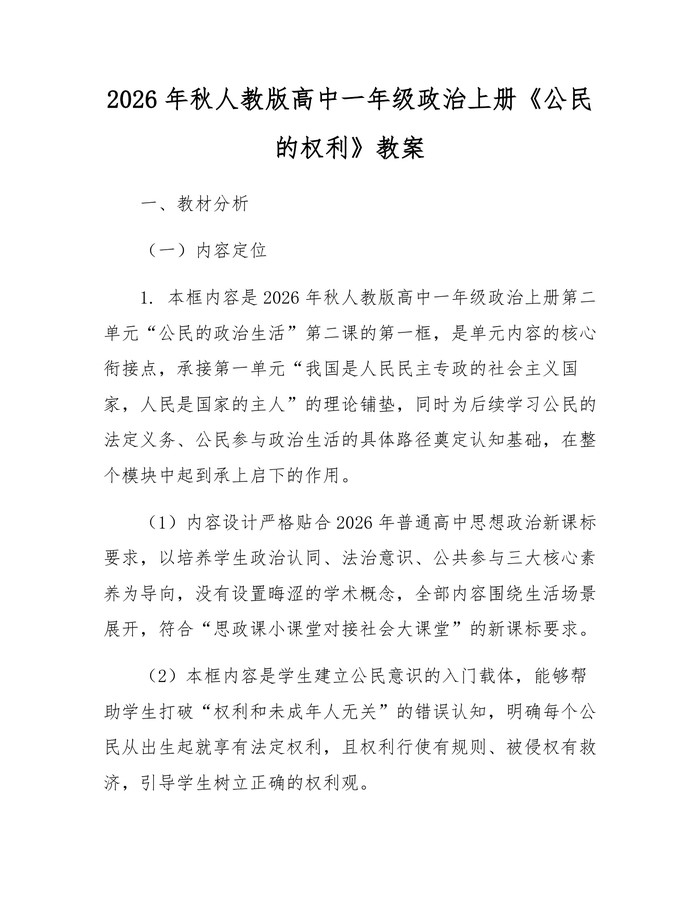 2026 年秋人教版高中一年级政治上册《公民的权利》教案

一、教材分析

（一）内容定位

1. 本框内容是 2026 年秋人教版高中一年级政治上册第二单元“公民的政治生活”第二课的第一框，是单元内容的核心衔接点，承接第一单元“我国是人民民主专政的社会主义国家，人民是国家的主人”的理论铺垫，同时为后续学习公民的法定义务、公民参与政治生活的具体路径奠定认知基础，在整个模块中起到承上启下的作用。

（1）内容设计严格贴合 2026 年普通高中思想政治新课标要求，以培养学生政治认同、法治意识、公共参与三大核心素养为导向，没有设置晦涩的学术概念，全部内容围绕生活场景展开，符合“思政课小课堂对接社会大课堂”的新课标要求。

（2）本框内容是学生建立公民意识的入门载体，能够帮助学生打破“权利和未成年人无关”的错误认知，明确每个公民从出生起就享有法定权利，且权利行使有规则、被侵权有救济，引导学生树立正确的权利观。